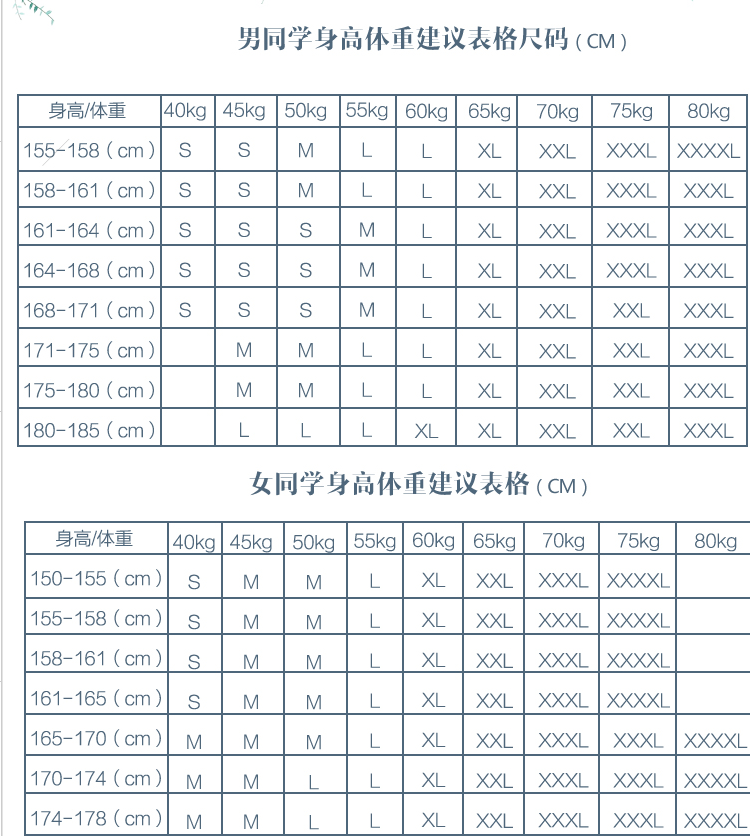 男同学身高体重建议表格尺码（CM）

| 身高/体重 | 40kg | 45kg | 50kg | 55kg | 60kg | 65kg | 70kg | 75kg | 80kg |
|---|---|---|---|---|---|---|---|---|---|
| 155-158（cm） | S | S | M | L | L | XL | XXL | XXXL | XXXXL |
| 158-161（cm） | S | S | M | L | L | XL | XXL | XXXL | XXXL |
| 161-164（cm） | S | S | S | M | L | XL | XXL | XXXL | XXXL |
| 164-168（cm） | S | S | S | M | L | XL | XXL | XXXL | XXXL |
| 168-171（cm） | S | S | S | M | L | XL | XXL | XXL | XXXL |
| 171-175（cm） |  | M | M | L | L | XL | XXL | XXL | XXXL |
| 175-180（cm） |  | M | M | L | L | XL | XXL | XXL | XXXL |
| 180-185（cm） |  | L | L | L | XL | XL | XXL | XXL | XXXL |

女同学身高体重建议表格（CM）

| 身高/体重 | 40kg | 45kg | 50kg | 55kg | 60kg | 65kg | 70kg | 75kg | 80kg |
|---|---|---|---|---|---|---|---|---|---|
| 150-155（cm） | S | M | M | L | XL | XXL | XXXL | XXXXL |  |
| 155-158（cm） | S | M | M | L | XL | XXL | XXXL | XXXXL |  |
| 158-161（cm） | S | M | M | L | XL | XXL | XXXL | XXXXL |  |
| 161-165（cm） | S | M | M | L | XL | XXL | XXXL | XXXXL |  |
| 165-170（cm） | M | M | M | L | XL | XXL | XXXL | XXXL | XXXXL |
| 170-174（cm） | M | M | L | L | XL | XXL | XXXL | XXXL | XXXXL |
| 174-178（cm） | M | M | L | L | XL | XXL | XXXL | XXXL | XXXXL |